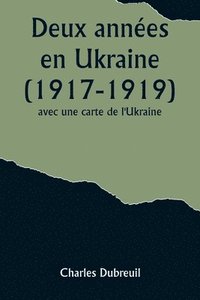 Deux années en Ukraine (1917-1919)
avec une carte de l'Ukraine

Charles Dubreuil